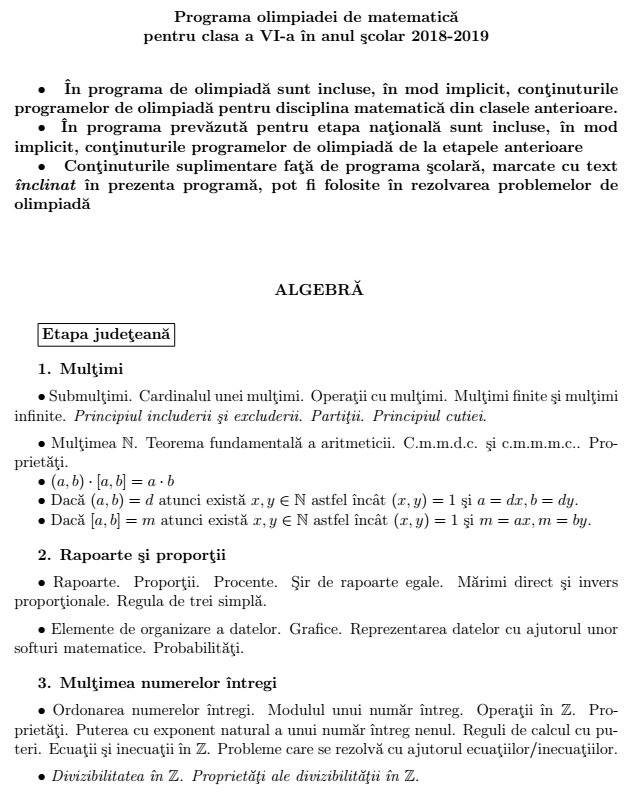 Programa olimpiadei de matematică
pentru clasa a VI-a în anul şcolar 2018-2019

• În programa de olimpiadă sunt incluse, în mod implicit, conţinuturile programelor de olimpiadă pentru disciplina matematică din clasele anterioare.
• În programa prevăzută pentru etapa naţională sunt incluse, în mod implicit, conţinuturile programelor de olimpiadă de la etapele anterioare
• Conţinuturile suplimentare faţă de programa şcolară, marcate cu text înclinat în prezenta programă, pot fi folosite în rezolvarea problemelor de olimpiadă

ALGEBRĂ

Etapa judeţeană

1. Mulţimi

• Submulţimi. Cardinalul unei mulţimi. Operaţii cu mulţimi. Mulţimi finite şi mulţimi infinite. Principiul includerii şi excluderii. Partiţii. Principiul cutiei.

• Mulţimea $\mathbb{N}$. Teorema fundamentală a aritmeticii. C.m.m.d.c. şi c.m.m.m.c.. Proprietăţi.
• $(a, b) \cdot [a, b] = a \cdot b$
• Dacă $(a, b) = d$ atunci există $x, y \in \mathbb{N}$ astfel încât $(x, y) = 1$ şi $a = dx, b = dy$.
• Dacă $[a, b] = m$ atunci există $x, y \in \mathbb{N}$ astfel încât $(x, y) = 1$ şi $m = ax, m = by$.

2. Rapoarte şi proporţii

• Rapoarte. Proporţii. Procente. Şir de rapoarte egale. Mărimi direct şi invers proporţionale. Regula de trei simplă.

• Elemente de organizare a datelor. Grafice. Reprezentarea datelor cu ajutorul unor softuri matematice. Probabilităţi.

3. Mulţimea numerelor întregi

• Ordonarea numerelor întregi. Modulul unui număr întreg. Operaţii în $\mathbb{Z}$. Proprietăţi. Puterea cu exponent natural a unui număr întreg nenul. Reguli de calcul cu puteri. Ecuaţii şi inecuaţii în $\mathbb{Z}$. Probleme care se rezolvă cu ajutorul ecuaţiilor/inecuaţiilor.

• Divizibilitatea în $\mathbb{Z}$. Proprietăţi ale divizibilităţii în $\mathbb{Z}$.